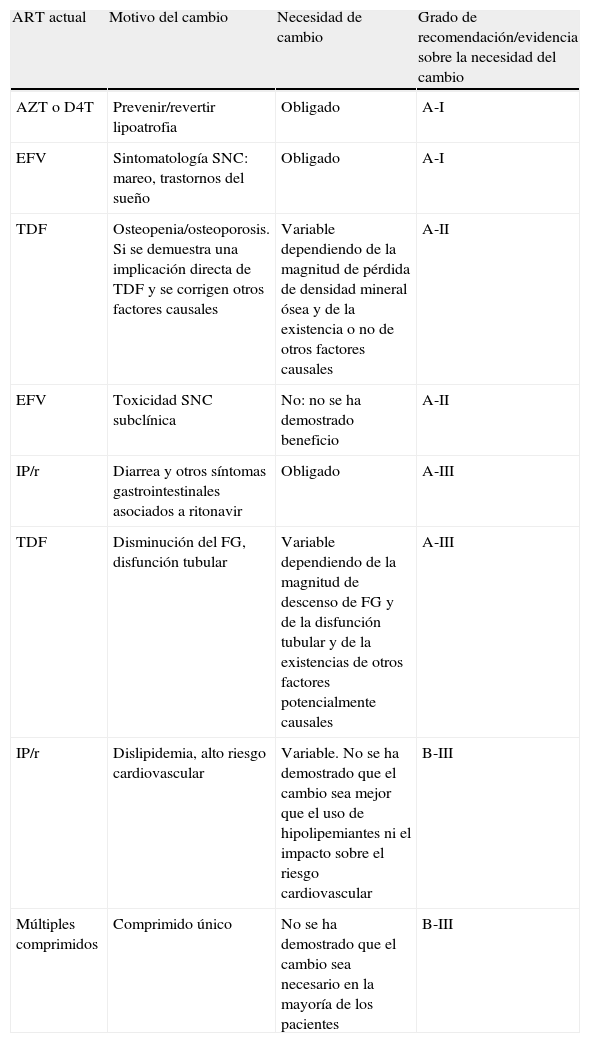 | ART actual | Motivo del cambio | Necesidad de cambio | Grado de recomendación/evidencia sobre la necesidad del cambio |
|---|---|---|---|
| AZT o D4T | Prevenir/revertir lipoatrofia | Obligado | A-I |
| EFV | Sintomatología SNC: mareo, trastornos del sueño | Obligado | A-I |
| TDF | Osteopenia/osteoporosis. Si se demuestra una implicación directa de TDF y se corrigen otros factores causales | Variable dependiendo de la magnitud de pérdida de densidad mineral ósea y de la existencia o no de otros factores causales | A-II |
| EFV | Toxicidad SNC subclínica | No: no se ha demostrado beneficio | A-II |
| IP/r | Diarrea y otros síntomas gastrointestinales asociados a ritonavir | Obligado | A-III |
| TDF | Disminución del FG, disfunción tubular | Variable dependiendo de la magnitud de descenso de FG y de la disfunción tubular y de la existencias de otros factores potencialmente causales | A-III |
| IP/r | Dislipidemia, alto riesgo cardiovascular | Variable. No se ha demostrado que el cambio sea mejor que el uso de hipolipemiantes ni el impacto sobre el riesgo cardiovascular | B-III |
| Múltiples comprimidos | Comprimido único | No se ha demostrado que el cambio sea necesario en la mayoría de los pacientes | B-III |